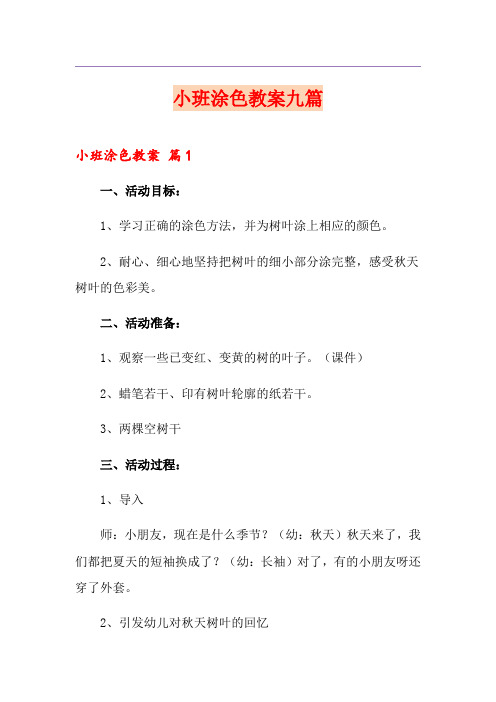 小班涂色教案九篇

小班涂色教案 篇1

一、活动目标：

1、学习正确的涂色方法，并为树叶涂上相应的颜色。

2、耐心、细心地坚持把树叶的细小部分涂完整，感受秋天树叶的色彩美。

二、活动准备：

1、观察一些已变红、变黄的树的叶子。（课件）

2、蜡笔若干、印有树叶轮廓的纸若干。

3、两棵空树干

三、活动过程：

1、导入

师：小朋友，现在是什么季节？（幼：秋天）秋天来了，我们都把夏天的短袖换成了？（幼：长袖）对了，有的小朋友呀还穿了外套。

2、引发幼儿对秋天树叶的回忆